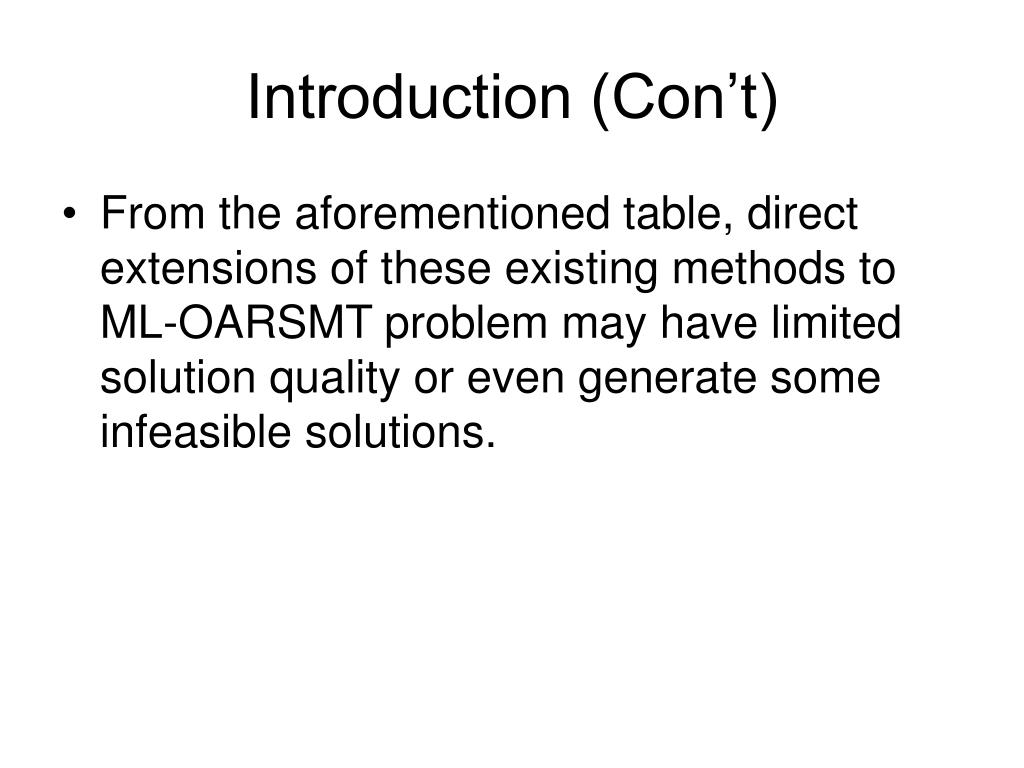 Introduction (Con’t)

• From the aforementioned table, direct extensions of these existing methods to ML-OARSMT problem may have limited solution quality or even generate some infeasible solutions.